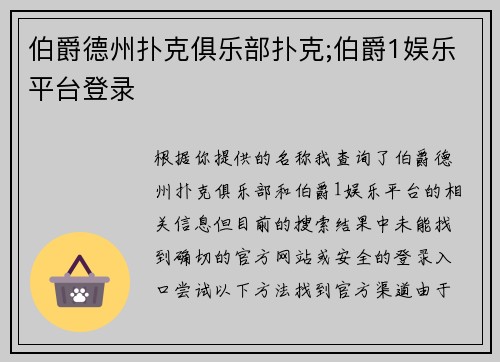 伯爵德州扑克俱乐部扑克;伯爵1娱乐平台登录

根据你提供的名称我查询了伯爵德州扑克俱乐部和伯爵1娱乐平台的相关信息但目前的搜索结果中未能找到确切的官方网站或安全的登录入口尝试以下方法找到官方渠道由于